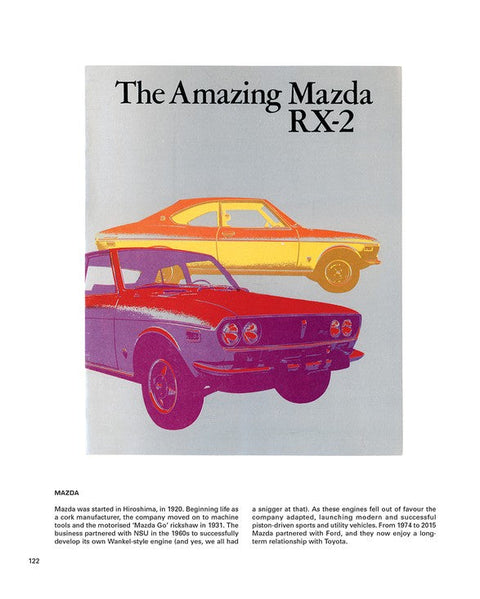 The Amazing Mazda RX-2

MAZDA

Mazda was started in Hiroshima, in 1920. Beginning life as a cork manufacturer, the company moved on to machine tools and the motorised 'Mazda Go' rickshaw in 1931. The business partnered with NSU in the 1960s to successfully develop its own Wankel-style engine (and yes, we all had a snigger at that). As these engines fell out of favour the company adapted, launching modern and successful piston-driven sports and utility vehicles. From 1974 to 2015 Mazda partnered with Ford, and they now enjoy a long-term relationship with Toyota.

122